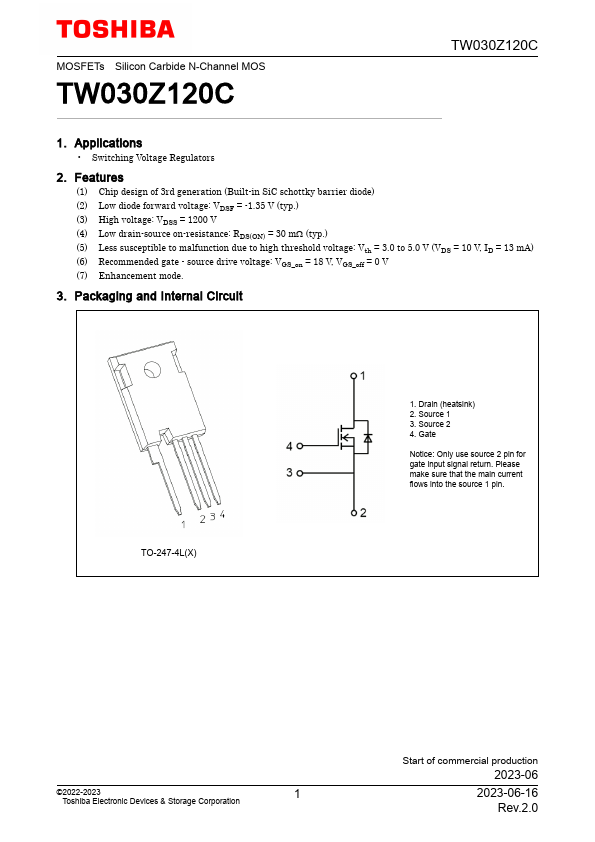 TOSHIBA

TW030Z120C

MOSFETs Silicon Carbide N-Channel MOS

TW030Z120C

1. Applications

• Switching Voltage Regulators

2. Features

(1) Chip design of 3rd generation (Built-in SiC schottky barrier diode)
(2) Low diode forward voltage: $V_{DSF}$ = -1.35 V (typ.)
(3) High voltage: $V_{DSS}$ = 1200 V
(4) Low drain-source on-resistance: $R_{DS(ON)}$ = 30 mΩ (typ.)
(5) Less susceptible to malfunction due to high threshold voltage: $V_{th}$ = 3.0 to 5.0 V ($V_{DS}$ = 10 V, $I_D$ = 13 mA)
(6) Recommended gate - source drive voltage: $V_{GS\_on}$ = 18 V, $V_{GS\_off}$ = 0 V
(7) Enhancement mode.

3. Packaging and Internal Circuit

1 2 3 4

TO-247-4L(X)

1

4

3

2

1. Drain (heatsink)
2. Source 1
3. Source 2
4. Gate

Notice: Only use source 2 pin for gate input signal return. Please make sure that the main current flows into the source 1 pin.

Start of commercial production
2023-06

©2022-2023
Toshiba Electronic Devices & Storage Corporation

1

2023-06-16
Rev.2.0